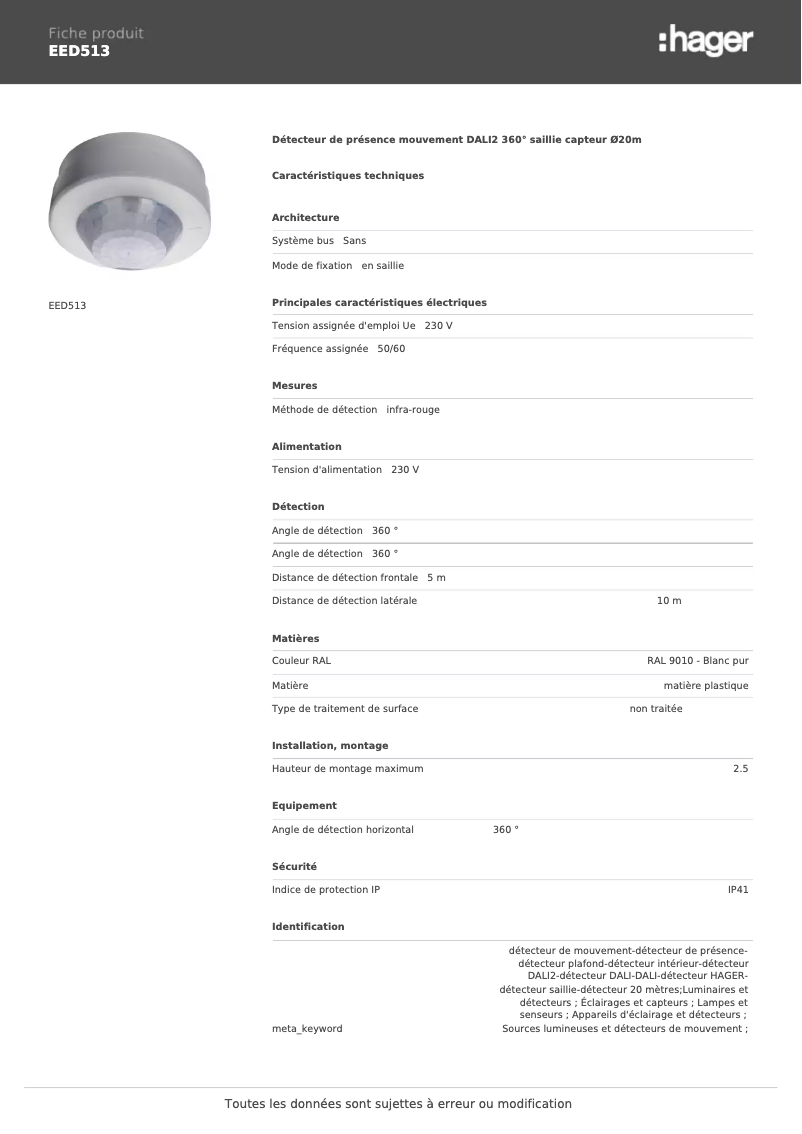 Fiche produit
EED513

:hager

EED513

Détecteur de présence mouvement DALI2 360° saillie capteur Ø20m

Caractéristiques techniques

Architecture

Système bus Sans

Mode de fixation en saillie

Principales caractéristiques électriques

Tension assignée d'emploi Ue 230 V

Fréquence assignée 50/60

Mesures

Méthode de détection infra-rouge

Alimentation

Tension d'alimentation 230 V

Détection

Angle de détection 360 °

Angle de détection 360 °

Distance de détection frontale 5 m

Distance de détection latérale 10 m

Matières

Couleur RAL RAL 9010 - Blanc pur

Matière matière plastique

Type de traitement de surface non traitée

Installation, montage

Hauteur de montage maximum 2.5

Equipement

Angle de détection horizontal 360 °

Sécurité

Indice de protection IP IP41

Identification

meta_keyword détecteur de mouvement-détecteur de présence-détecteur plafond-détecteur intérieur-détecteur DALI2-détecteur DALI-DALI-détecteur HAGER-détecteur saillie-détecteur 20 mètres;Luminaires et détecteurs ; Éclairages et capteurs ; Lampes et senseurs ; Appareils d'éclairage et détecteurs ; Sources lumineuses et détecteurs de mouvement ;

Toutes les données sont sujettes à erreur ou modification